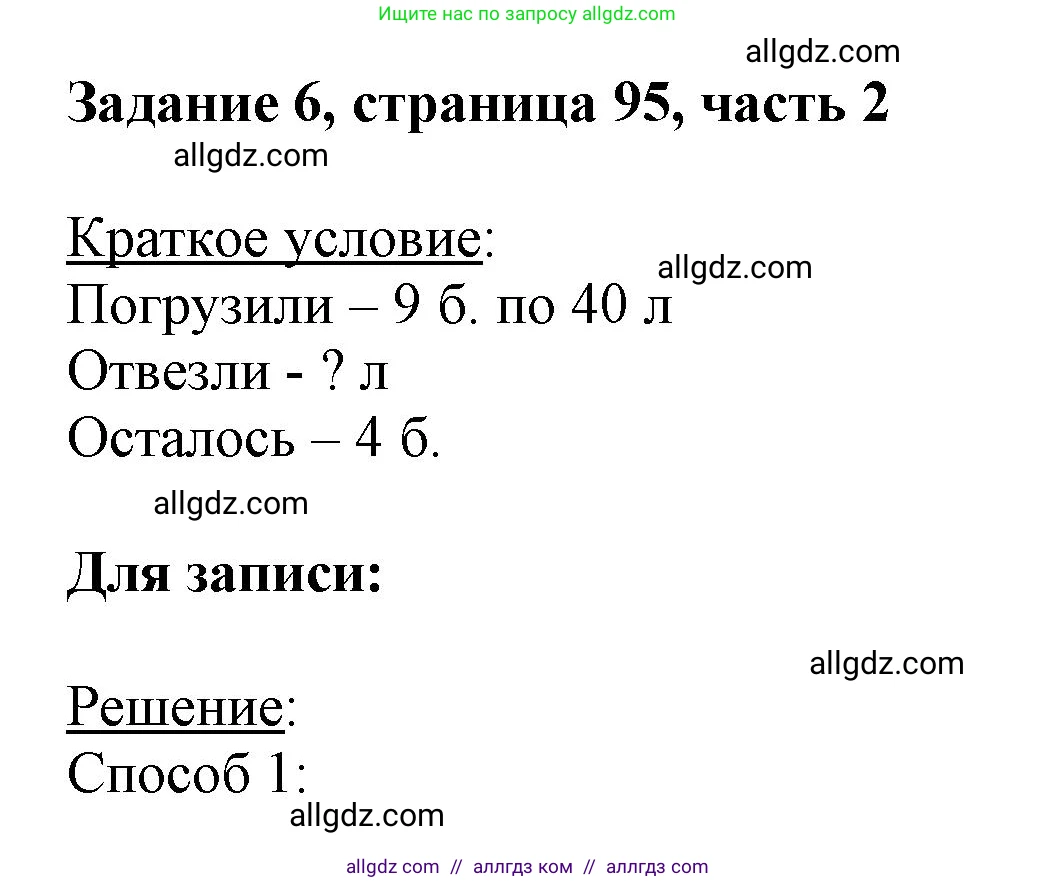 Ищите нас по запросу allgdz.com

allgdz.com

Задание 6, страница 95, часть 2

allgdz.com

Краткое условие:

allgdz.com

Погрузили – 9 б. по 40 л
Отвезли - ? л
Осталось – 4 б.

allgdz.com

Для записи:

allgdz.com

Решение:
Способ 1:

allgdz.com

allgdz com // аллгдз ком // аллгдз com